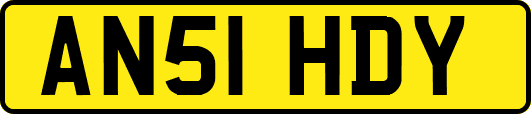 AN51 HDY